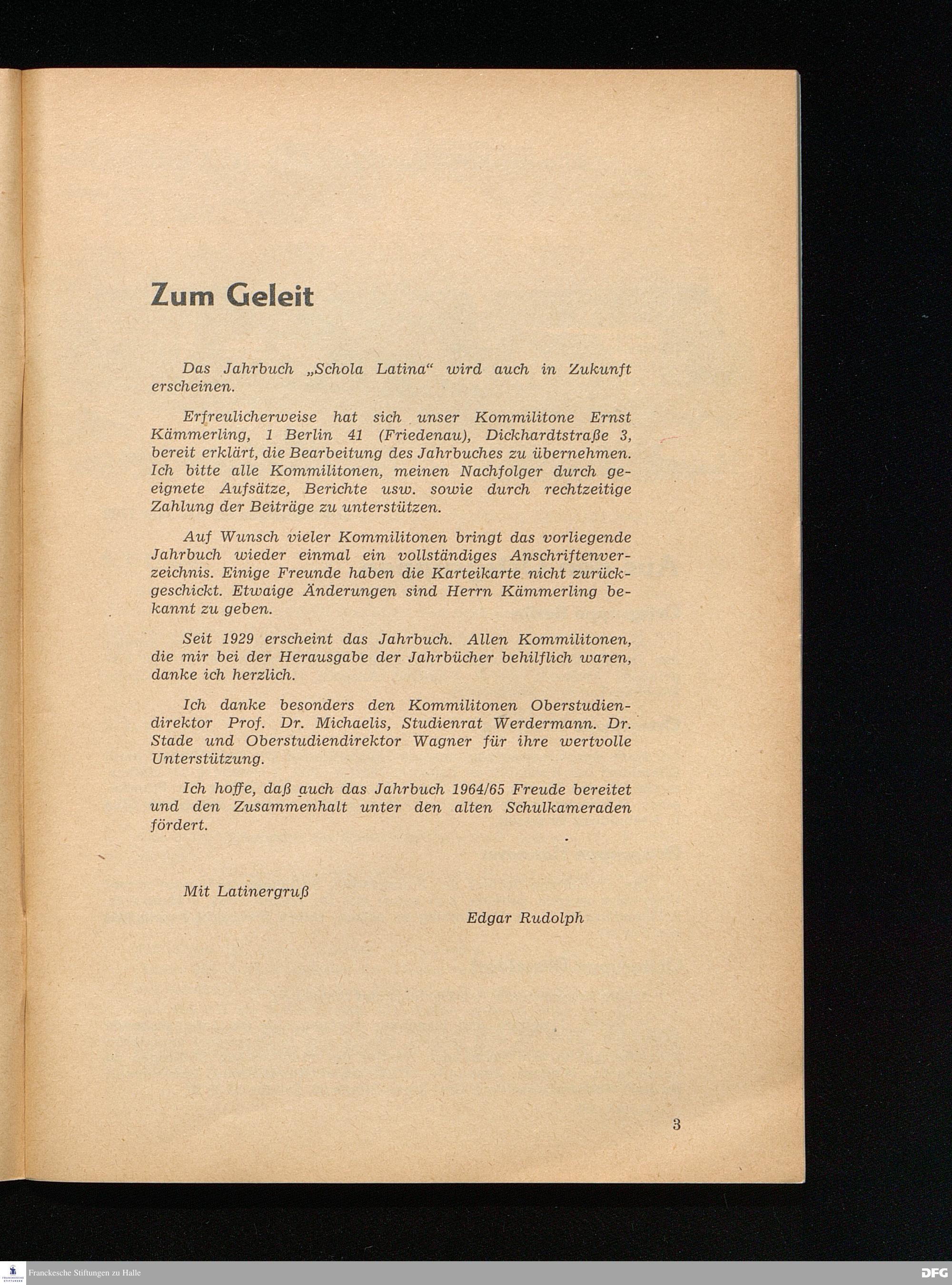 Zum Geleit

Das Jahrbuch „Schola Latina“ wird auch in Zukunft erscheinen.

Erfreulicherweise hat sich unser Kommilitone Ernst Kämmerling, 1 Berlin 41 (Friedenau), Dickhardtstraße 3, bereit erklärt, die Bearbeitung des Jahrbuches zu übernehmen. Ich bitte alle Kommilitonen, meinen Nachfolger durch geeignete Aufsätze, Berichte usw. sowie durch rechtzeitige Zahlung der Beiträge zu unterstützen.

Auf Wunsch vieler Kommilitonen bringt das vorliegende Jahrbuch wieder einmal ein vollständiges Anschriftenverzeichnis. Einige Freunde haben die Karteikarte nicht zurückgeschickt. Etwaige Änderungen sind Herrn Kämmerling bekannt zu geben.

Seit 1929 erscheint das Jahrbuch. Allen Kommilitonen, die mir bei der Herausgabe der Jahrbücher behilflich waren, danke ich herzlich.

Ich danke besonders den Kommilitonen Oberstudiendirektor Prof. Dr. Michaelis, Studienrat Werdermann. Dr. Stade und Oberstudiendirektor Wagner für ihre wertvolle Unterstützung.

Ich hoffe, daß auch das Jahrbuch 1964/65 Freude bereitet und den Zusammenhalt unter den alten Schulkameraden fördert.

Mit Latinergruß

Edgar Rudolph

3

Franckesche Stiftungen zu Halle

DFG